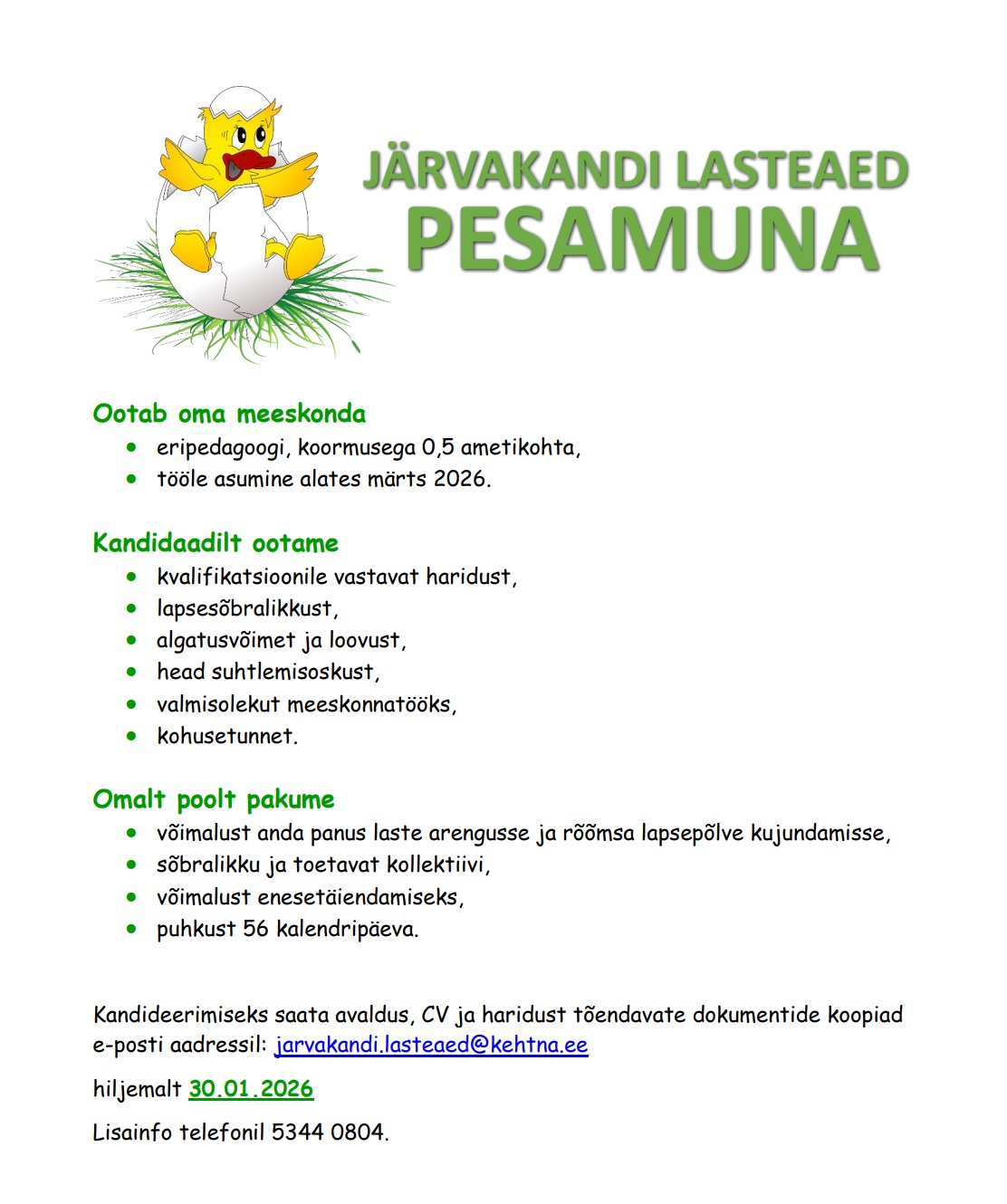 JÄRVAKANDI LASTEAED
PESAMUNA

Ootab oma meeskonda
- eripedagoogi, koormusega 0,5 ametikohta,
- tööle asumine alates märts 2026.

Kandidaadilt ootame
- kvalifikatsioonile vastavat haridust,
- lapsesõbralikkust,
- algatusvõimet ja loovust,
- head suhtlemisoskust,
- valmisolekut meeskonnatööks,
- kohusetunnet.

Omalt poolt pakume
- võimalust anda panus laste arengusse ja rõõmsa lapsepõlve kujundamisse,
- sõbralikku ja toetavat kollektiivi,
- võimalust enesetäiendamiseks,
- puhkust 56 kalendripäeva.

Kandideerimiseks saata avaldus, CV ja haridust tõendavate dokumentide koopiad e-posti aadressil: jarvakandi.lasteaed@kehtna.ee

hiljemalt 30.01.2026

Lisainfo telefonil 5344 0804.